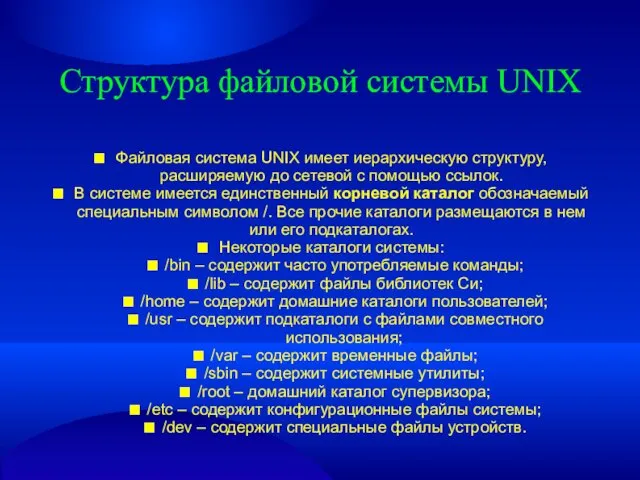 Структура файловой системы UNIX

■ Файловая система UNIX имеет иерархическую структуру, расширяемую до сетевой с помощью ссылок.
■ В системе имеется единственный корневой каталог обозначаемый специальным символом /. Все прочие каталоги размещаются в нем или его подкаталогах.
■ Некоторые каталоги системы:
■ /bin – содержит часто употребляемые команды;
■ /lib – содержит файлы библиотек Си;
■ /home – содержит домашние каталоги пользователей;
■ /usr – содержит подкаталоги с файлами совместного использования;
■ /var – содержит временные файлы;
■ /sbin – содержит системные утилиты;
■ /root – домашний каталог супервизора;
■ /etc – содержит конфигурационные файлы системы;
■ /dev – содержит специальные файлы устройств.